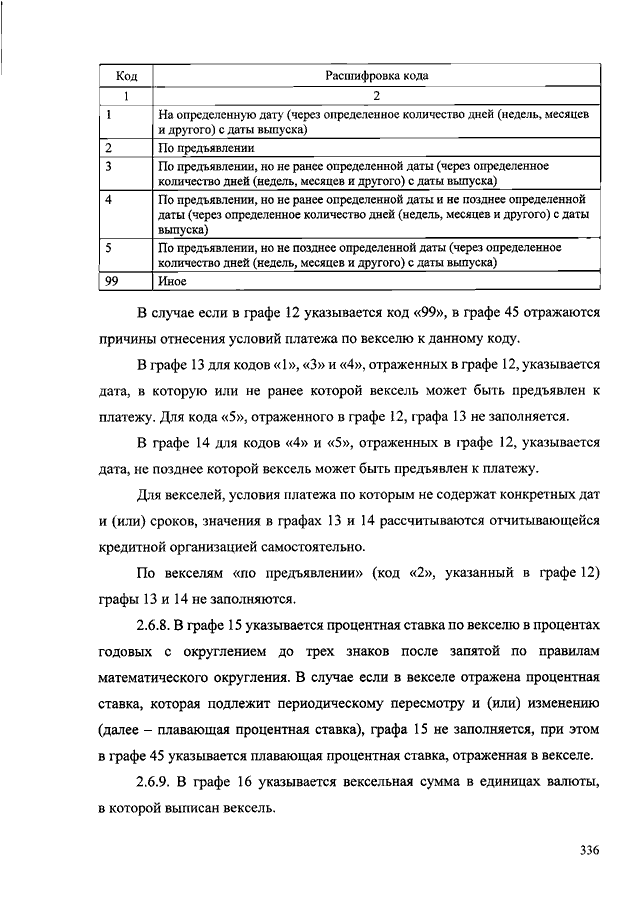 | Код | Расшифровка кода |
|---|---|
| 1 | 2 |
| 1 | На определенную дату (через определенное количество дней (недель, месяцев и другого) с даты выпуска) |
| 2 | По предъявлении |
| 3 | По предъявлении, но не ранее определенной даты (через определенное количество дней (недель, месяцев и другого) с даты выпуска) |
| 4 | По предъявлении, но не ранее определенной даты и не позднее определенной даты (через определенное количество дней (недель, месяцев и другого) с даты выпуска) |
| 5 | По предъявлении, но не позднее определенной даты (через определенное количество дней (недель, месяцев и другого) с даты выпуска) |
| 99 | Иное |

В случае если в графе 12 указывается код «99», в графе 45 отражаются причины отнесения условий платежа по векселю к данному коду.

В графе 13 для кодов «1», «3» и «4», отраженных в графе 12, указывается дата, в которую или не ранее которой вексель может быть предъявлен к платежу. Для кода «5», отраженного в графе 12, графа 13 не заполняется.

В графе 14 для кодов «4» и «5», отраженных в графе 12, указывается дата, не позднее которой вексель может быть предъявлен к платежу.

Для векселей, условия платежа по которым не содержат конкретных дат и (или) сроков, значения в графах 13 и 14 рассчитываются отчитывающейся кредитной организацией самостоятельно.

По векселям «по предъявлении» (код «2», указанный в графе 12) графы 13 и 14 не заполняются.

2.6.8. В графе 15 указывается процентная ставка по векселю в процентах годовых с округлением до трех знаков после запятой по правилам математического округления. В случае если в векселе отражена процентная ставка, которая подлежит периодическому пересмотру и (или) изменению (далее – плавающая процентная ставка), графа 15 не заполняется, при этом в графе 45 указывается плавающая процентная ставка, отраженная в векселе.

2.6.9. В графе 16 указывается вексельная сумма в единицах валюты, в которой выписан вексель.

336